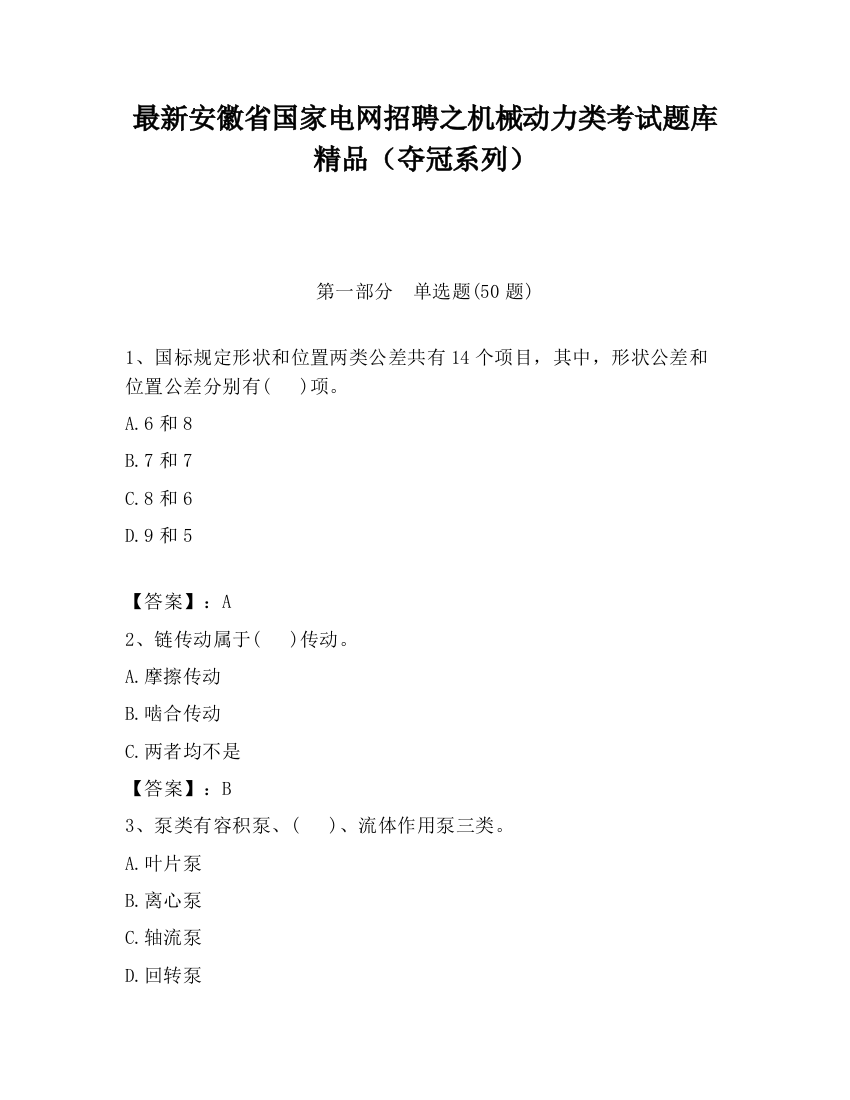 最新安徽省国家电网招聘之机械动力类考试题库精品（夺冠系列）

第一部分　单选题(50 题)

1、国标规定形状和位置两类公差共有 14 个项目，其中，形状公差和位置公差分别有(　 )项。

A.6 和 8

B.7 和 7

C.8 和 6

D.9 和 5

【答案】：A

2、链传动属于(　 )传动。

A.摩擦传动

B.啮合传动

C.两者均不是

【答案】：B

3、泵类有容积泵、(　 )、流体作用泵三类。

A.叶片泵

B.离心泵

C.轴流泵

D.回转泵